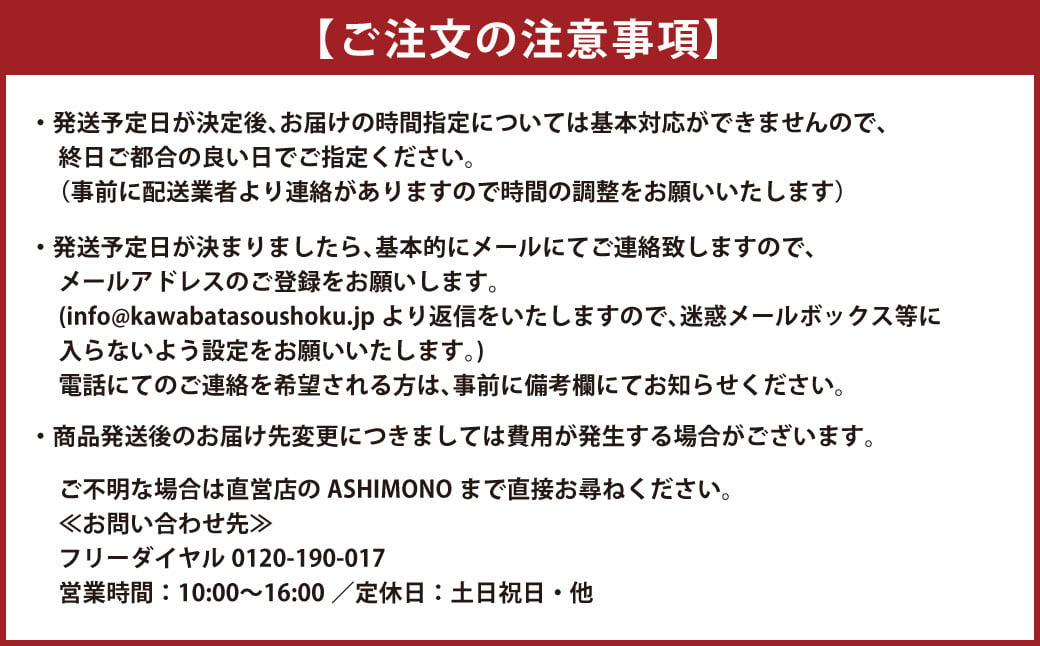 【ご注文の注意事項】

・発送予定日が決定後、お届けの時間指定については基本対応ができませんので、終日ご都合の良い日でご指定ください。
（事前に配送業者より連絡がありますので時間の調整をお願いいたします）

・発送予定日が決まりましたら、基本的にメールにてご連絡致しますので、メールアドレスのご登録をお願いします。
(info@kawabatasoushoku.jp より返信をいたしますので、迷惑メールボックス等に入らないよう設定をお願いいたします。)
電話にてのご連絡を希望される方は、事前に備考欄にてお知らせください。

・商品発送後のお届け先変更につきましては費用が発生する場合がございます。

ご不明な場合は直営店の ASHIMONO まで直接お尋ねください。
≪お問い合わせ先≫
フリーダイヤル 0120-190-017
営業時間：10:00〜16:00 ／定休日：土日祝日・他